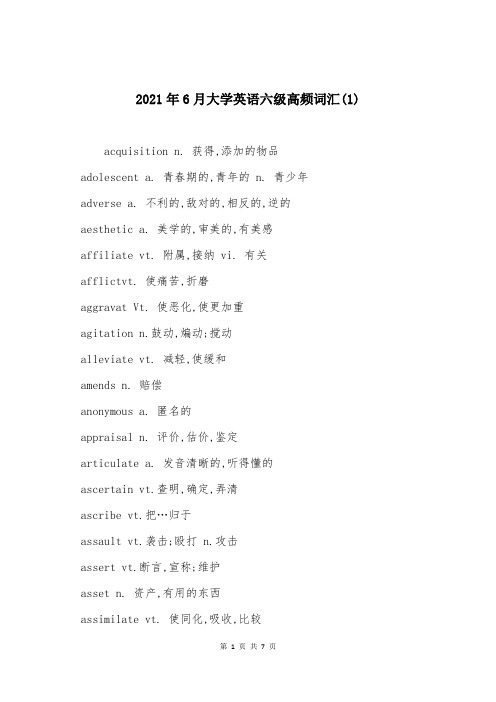 2021年6月大学英语六级高频词汇(1)

acquisition n. 获得,添加的物品

adolescent a. 青春期的,青年的 n. 青少年

adverse a. 不利的,敌对的,相反的,逆的

aesthetic a. 美学的,审美的,有美感

affiliate vt. 附属,接纳 vi. 有关

afflictvt. 使痛苦,折磨

aggravat Vt. 使恶化,使更加重

agitation n.鼓动,煽动;搅动

alleviate vt. 减轻,使缓和

amends n. 赔偿

anonymous a. 匿名的

appraisal n. 评价,估价,鉴定

articulate a. 发音清晰的,听得懂的

ascertain vt.查明,确定,弄清

ascribe vt.把…归于

assault vt.袭击;殴打 n.攻击

assert vt.断言,宣称;维护

asset n. 资产,有用的东西

assimilate vt. 使同化,吸收,比较

第 1 页 共 7 页